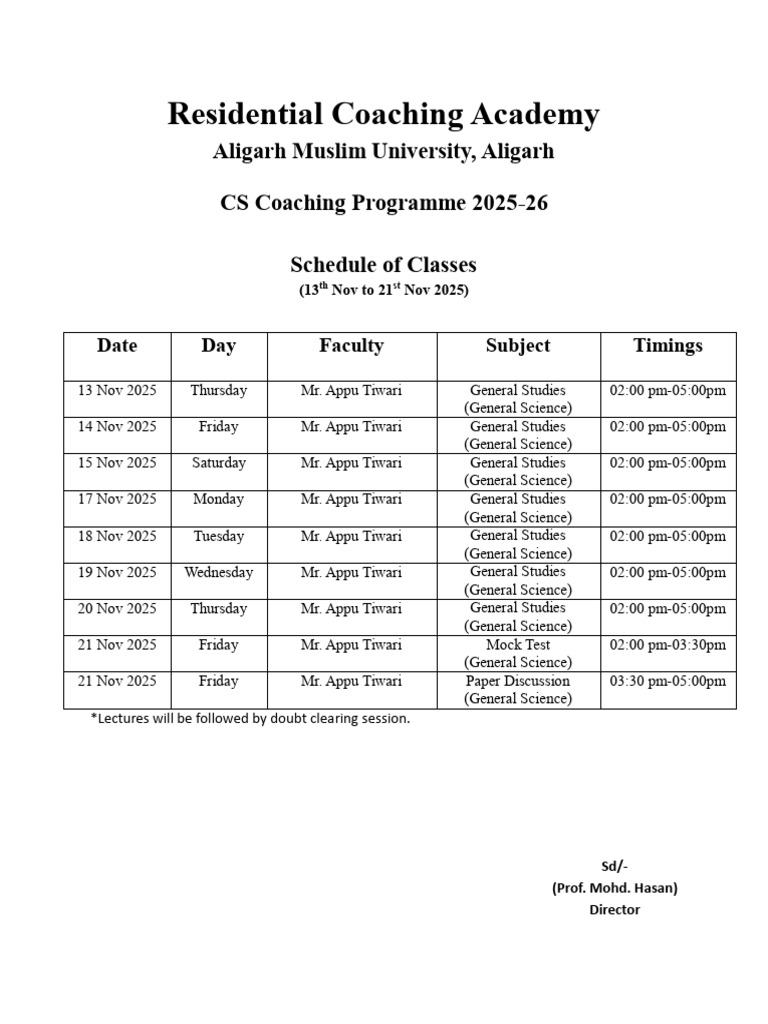 Residential Coaching Academy

Aligarh Muslim University, Aligarh

CS Coaching Programme 2025-26

Schedule of Classes

($13^{th}$ Nov to $21^{st}$ Nov 2025)

| Date | Day | Faculty | Subject | Timings |
|---|---|---|---|---|
| 13 Nov 2025 | Thursday | Mr. Appu Tiwari | General Studies (General Science) | 02:00 pm-05:00pm |
| 14 Nov 2025 | Friday | Mr. Appu Tiwari | General Studies (General Science) | 02:00 pm-05:00pm |
| 15 Nov 2025 | Saturday | Mr. Appu Tiwari | General Studies (General Science) | 02:00 pm-05:00pm |
| 17 Nov 2025 | Monday | Mr. Appu Tiwari | General Studies (General Science) | 02:00 pm-05:00pm |
| 18 Nov 2025 | Tuesday | Mr. Appu Tiwari | General Studies (General Science) | 02:00 pm-05:00pm |
| 19 Nov 2025 | Wednesday | Mr. Appu Tiwari | General Studies (General Science) | 02:00 pm-05:00pm |
| 20 Nov 2025 | Thursday | Mr. Appu Tiwari | General Studies (General Science) | 02:00 pm-05:00pm |
| 21 Nov 2025 | Friday | Mr. Appu Tiwari | Mock Test (General Science) | 02:00 pm-03:30pm |
| 21 Nov 2025 | Friday | Mr. Appu Tiwari | Paper Discussion (General Science) | 03:30 pm-05:00pm |

*Lectures will be followed by doubt clearing session.

Sd/-
(Prof. Mohd. Hasan)
Director